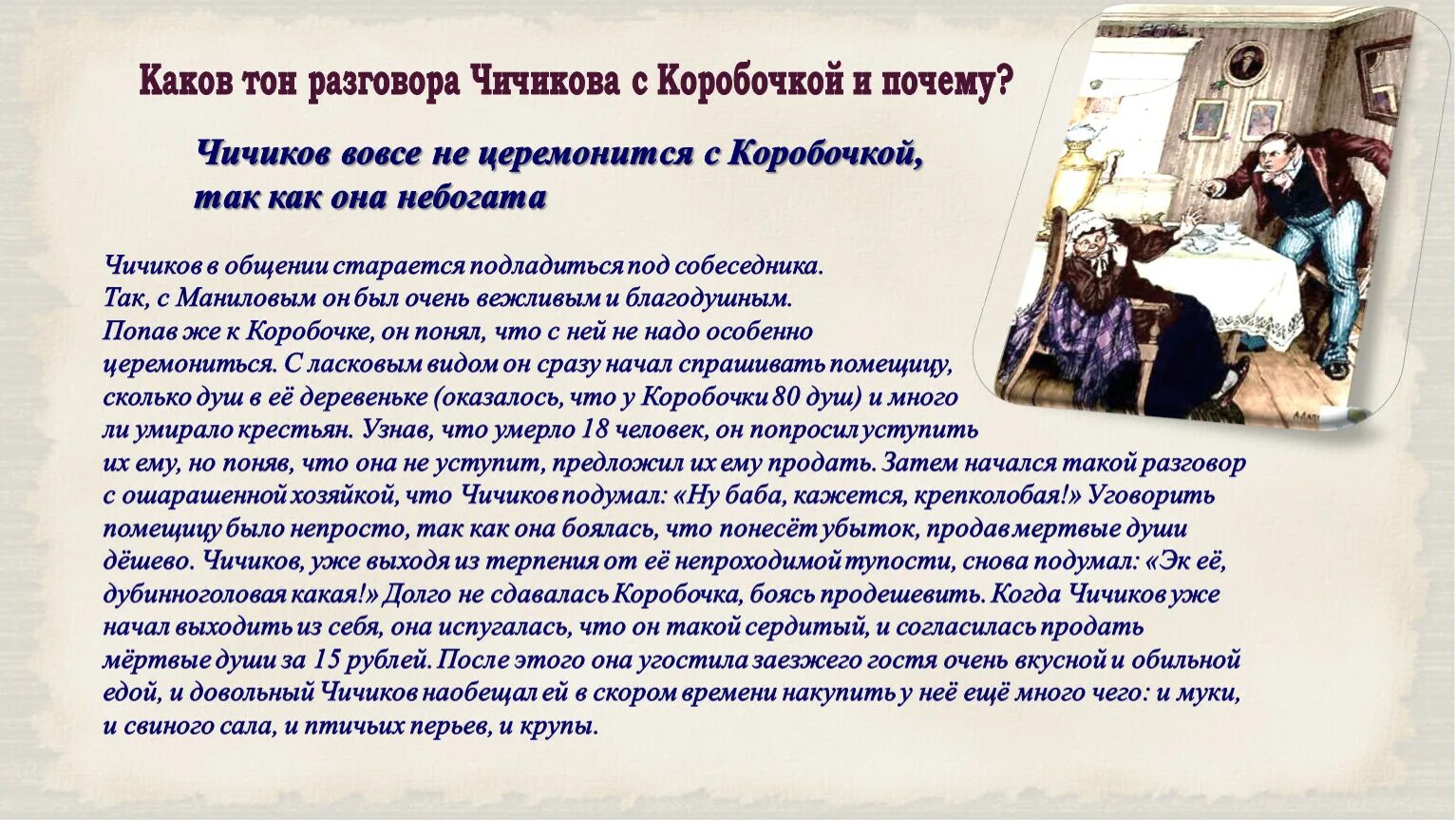 Каков тон разговора Чичикова с Коробочкой и почему?

Чичиков вовсе не церемонится с Коробочкой, так как она небогата

Чичиков в общении старается подладиться под собеседника. Так, с Маниловым он был очень вежливым и благодушным. Попав же к Коробочке, он понял, что с ней не надо особенно церемониться. С ласковым видом он сразу начал спрашивать помещицу, сколько душ в её деревеньке (оказалось, что у Коробочки 80 душ) и много ли умирало крестьян. Узнав, что умерло 18 человек, он попросил уступить их ему, но поняв, что она не уступит, предложил их ему продать. Затем начался такой разговор с ошарашенной хозяйкой, что Чичиков подумал: «Ну баба, кажется, крепколобая!» Уговорить помещицу было непросто, так как она боялась, что понесёт убыток, продав мертвые души дёшево. Чичиков, уже выходя из терпения от её непроходимой тупости, снова подумал: «Эк её, дубинноголовая какая!» Долго не сдавалась Коробочка, боясь продешевить. Когда Чичиков уже начал выходить из себя, она испугалась, что он такой сердитый, и согласилась продать мёртвые души за 15 рублей. После этого она угостила заезжего гостя очень вкусной и обильной едой, и довольный Чичиков наобещал ей в скором времени накупить у неё ещё много чего: и муки, и свиного сала, и птичьих перьев, и крупы.